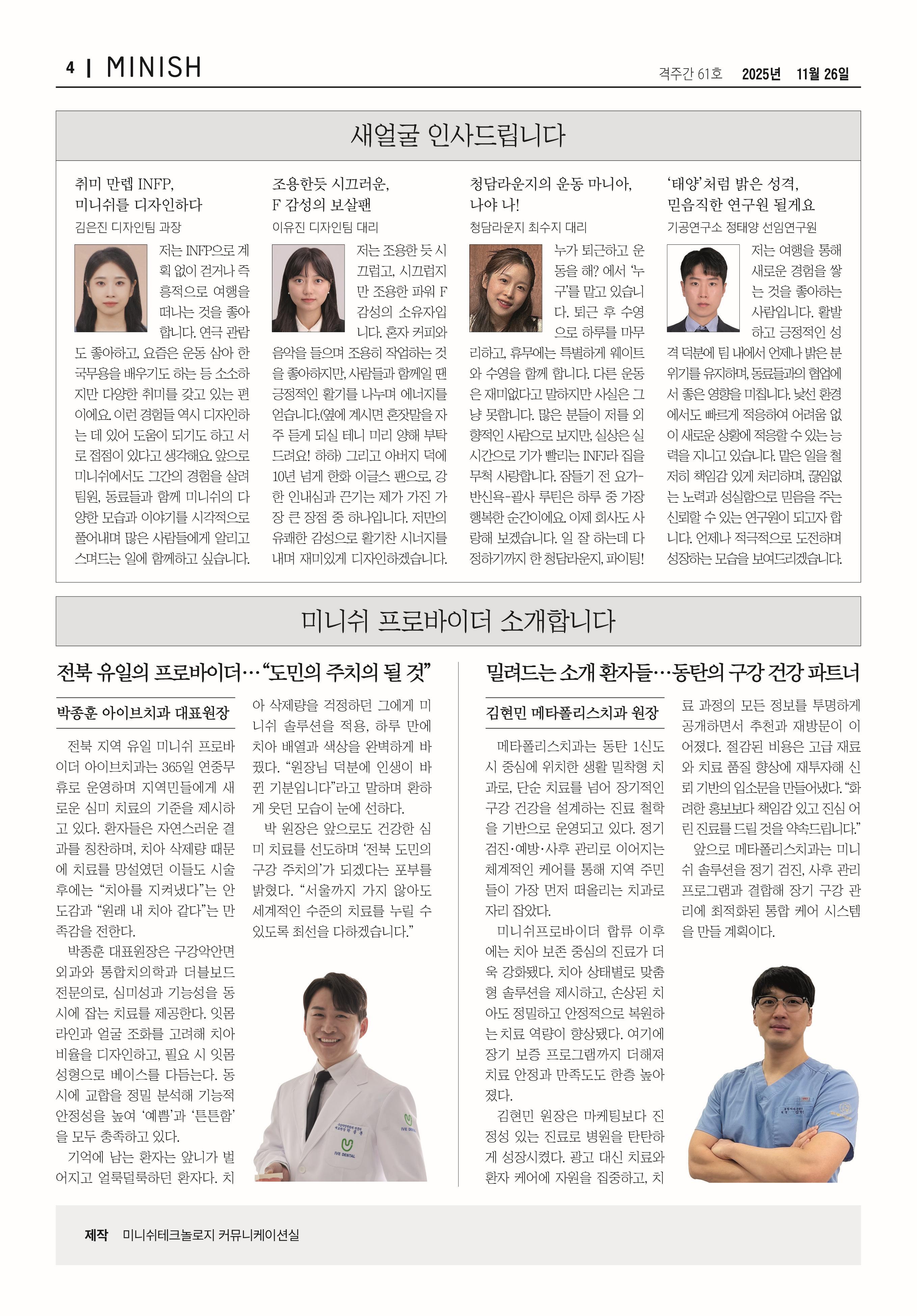 4 | MINISH

격주간 61호 2025년 11월 26일

새얼굴 인사드립니다

취미 만렙 INFP, 미니쉬를 디자인하다

김은진 디자인팀 과장

저는 INFP으로 계획 없이 걷거나 즉흥적으로 여행을 떠나는 것을 좋아합니다. 연극 관람도 좋아하고, 요즘은 운동 삼아 한국무용을 배우기도 하는 등 소소하지만 다양한 취미를 갖고 있는 편이에요. 이런 경험들 역시 디자인하는 데 있어 도움이 되기도 하고 서로 접점이 있다고 생각해요. 앞으로 미니쉬에서도 그간의 경험을 살려 팀원, 동료들과 함께 미니쉬의 다양한 모습과 이야기를 시각적으로 풀어내며 많은 사람들에게 알리고 스며드는 일에 함께하고 싶습니다.

조용한듯 시끄러운, F 감성의 보살팬

이유진 디자인팀 대리

저는 조용한 듯 시끄럽고, 시끄럽지만 조용한 파워 F 감성의 소유자입니다. 혼자 커피와 음악을 들으며 조용히 작업하는 것을 좋아하지만, 사람들과 함께일 땐 긍정적인 활기를 나누며 에너지를 얻습니다.(옆에 계시면 혼잣말을 자주 듣게 되실 테니 미리 양해 부탁드려요! 하하) 그리고 아버지 덕에 10년 넘게 한화 이글스 팬으로, 강한 인내심과 끈기는 제가 가진 가장 큰 장점 중 하나입니다. 저만의 유쾌한 감성으로 활기찬 시너지를 내며 재미있게 디자인하겠습니다.

청담라운지의 운동 마니아, 나야 나!

청담라운지 최수지 대리

누가 퇴근하고 운동을 해? 에서 '누구'를 맡고 있습니다. 퇴근 후 수영으로 하루를 마무리하고, 휴무에는 특별하게 웨이트와 수영을 함께 합니다. 다른 운동은 재미없다고 말하지만 사실은 그냥 못합니다. 많은 분들이 저를 외향적인 사람으로 보지만, 실상은 실시간으로 기가 빨리는 INFJ라 집을 무척 사랑합니다. 잠들기 전 요가-반신욕-괄사 루틴은 하루 중 가장 행복한 순간이에요. 이제 회사도 사랑해 보겠습니다. 일 잘 하는데 다정하기까지 한 청담라운지, 파이팅!

'태양'처럼 밝은 성격, 믿음직한 연구원 될게요

기공연구소 정태양 선임연구원

저는 여행을 통해 새로운 경험을 쌓는 것을 좋아하는 사람입니다. 활발하고 긍정적인 성격 덕분에 팀 내에서 언제나 밝은 분위기를 유지하며, 동료들과의 협업에서 좋은 영향을 미칩니다. 낯선 환경에서도 빠르게 적응하여 어려움 없이 새로운 상황에 적응할 수 있는 능력을 지니고 있습니다. 맡은 일을 철저히 책임감 있게 처리하며, 끊임없는 노력과 성실함으로 믿음을 주는 신뢰할 수 있는 연구원이 되고자 합니다. 언제나 적극적으로 도전하며 성장하는 모습을 보여드리겠습니다.

미니쉬 프로바이더 소개합니다

전북 유일의 프로바이더…"도민의 주치의 될 것"

박종훈 아이브치과 대표원장

전북 지역 유일 미니쉬 프로바이더 아이브치과는 365일 연중무휴로 운영하며 지역민들에게 새로운 심미 치료의 기준을 제시하고 있다. 환자들은 자연스러운 결과를 칭찬하며, 치아 삭제량 때문에 치료를 망설였던 이들도 시술 후에는 "치아를 지켜냈다"는 안도감과 "원래 내 치아 같다"는 만족감을 전한다.

박종훈 대표원장은 구강악안면외과와 통합치의학과 더블보드 전문의로, 심미성과 기능성을 동시에 잡는 치료를 제공한다. 잇몸 라인과 얼굴 조화를 고려해 치아 비율을 디자인하고, 필요 시 잇몸 성형으로 베이스를 다듬는다. 동시에 교합을 정밀 분석해 기능적 안정성을 높여 '예쁨'과 '튼튼함'을 모두 충족하고 있다.

기억에 남는 환자는 앞니가 벌어지고 얼룩덜룩하던 환자다. 치아 삭제량을 걱정하던 그에게 미니쉬 솔루션을 적용, 하루 만에 치아 배열과 색상을 완벽하게 바꿨다. "원장님 덕분에 인생이 바뀐 기분입니다"라고 말하며 환하게 웃던 모습이 눈에 선하다.

박 원장은 앞으로도 건강한 심미 치료를 선도하며 '전북 도민의 구강 주치의'가 되겠다는 포부를 밝혔다. "서울까지 가지 않아도 세계적인 수준의 치료를 누릴 수 있도록 최선을 다하겠습니다."

IVE DENTAL

밀려드는 소개 환자들…동탄의 구강 건강 파트너

김현민 메타폴리스치과 원장

메타폴리스치과는 동탄 1신도시 중심에 위치한 생활 밀착형 치과로, 단순 치료를 넘어 장기적인 구강 건강을 설계하는 진료 철학을 기반으로 운영되고 있다. 정기 검진·예방·사후 관리로 이어지는 체계적인 케어를 통해 지역 주민들이 가장 먼저 떠올리는 치과로 자리 잡았다.

미니쉬프로바이더 합류 이후에는 치아 보존 중심의 진료가 더욱 강화됐다. 치아 상태별로 맞춤형 솔루션을 제시하고, 손상된 치아도 정밀하고 안정적으로 복원하는 치료 역량이 향상됐다. 여기에 장기 보증 프로그램까지 더해져 치료 안정과 만족도도 한층 높아졌다.

김현민 원장은 마케팅보다 진정성 있는 진료로 병원을 탄탄하게 성장시켰다. 광고 대신 치료와 환자 케어에 자원을 집중하고, 치료 과정의 모든 정보를 투명하게 공개하면서 추천과 재방문이 이어졌다. 절감된 비용은 고급 재료와 치료 품질 향상에 재투자해 신뢰 기반의 입소문을 만들어냈다. "화려한 홍보보다 책임감 있고 진심 어린 진료를 드릴 것을 약속드립니다."

앞으로 메타폴리스치과는 미니쉬 솔루션을 정기 검진, 사후 관리 프로그램과 결합해 장기 구강 관리에 최적화된 통합 케어 시스템을 만들 계획이다.

제작 미니쉬테크놀로지 커뮤니케이션실